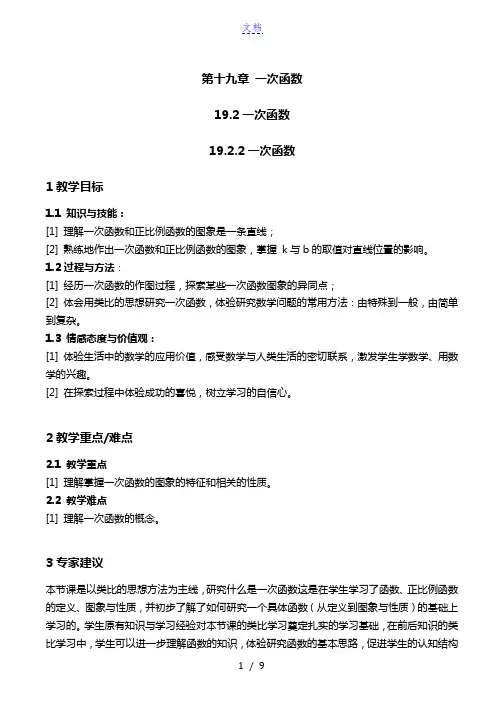 文档

第十九章 一次函数

19.2 一次函数

19.2.2 一次函数

1 教学目标

1.1 知识与技能：
[1] 理解一次函数和正比例函数的图象是一条直线；
[2] 熟练地作出一次函数和正比例函数的图象，掌握 k 与 b 的取值对直线位置的影响。
1.2 过程与方法：
[1] 经历一次函数的作图过程，探索某些一次函数图象的异同点；
[2] 体会用类比的思想研究一次函数，体验研究数学问题的常用方法：由特殊到一般，由简单到复杂。
1.3 情感态度与价值观：
[1] 体验生活中的数学的应用价值，感受数学与人类生活的密切联系，激发学生学数学、用数学的兴趣。
[2] 在探索过程中体验成功的喜悦，树立学习的自信心。

2 教学重点/难点

2.1 教学重点
[1] 理解掌握一次函数的图象的特征和相关的性质。
2.2 教学难点
[1] 理解一次函数的概念。

3 专家建议

本节课是以类比的思想方法为主线，研究什么是一次函数这是在学生学习了函数、正比例函数的定义、图象与性质，并初步了解了如何研究一个具体函数（从定义到图象与性质）的基础上学习的。学生原有知识与学习经验对本节课的类比学习奠定扎实的学习基础，在前后知识的类比学习中，学生可以进一步理解函数的知识，体验研究函数的基本思路，促进学生的认知结构

1 / 9